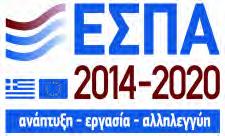 ΕΣΠΑ
2014-2020
ανάπτυξη - εργασία - αλληλεγγύη